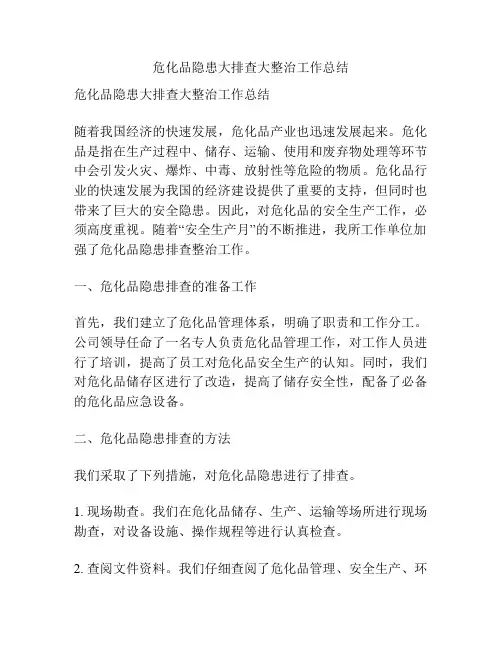 危化品隐患大排查大整治工作总结

危化品隐患大排查大整治工作总结

随着我国经济的快速发展，危化品产业也迅速发展起来。危化品是指在生产过程中、储存、运输、使用和废弃物处理等环节中会引发火灾、爆炸、中毒、放射性等危险的物质。危化品行业的快速发展为我国的经济建设提供了重要的支持，但同时也带来了巨大的安全隐患。因此，对危化品的安全生产工作，必须高度重视。随着“安全生产月”的不断推进，我所工作单位加强了危化品隐患排查整治工作。

一、危化品隐患排查的准备工作

首先，我们建立了危化品管理体系，明确了职责和工作分工。公司领导任命了一名专人负责危化品管理工作，对工作人员进行了培训，提高了员工对危化品安全生产的认知。同时，我们对危化品储存区进行了改造，提高了储存安全性，配备了必备的危化品应急设备。

二、危化品隐患排查的方法

我们采取了下列措施，对危化品隐患进行了排查。

1. 现场勘查。我们在危化品储存、生产、运输等场所进行现场勘查，对设备设施、操作规程等进行认真检查。

2. 查阅文件资料。我们仔细查阅了危化品管理、安全生产、环